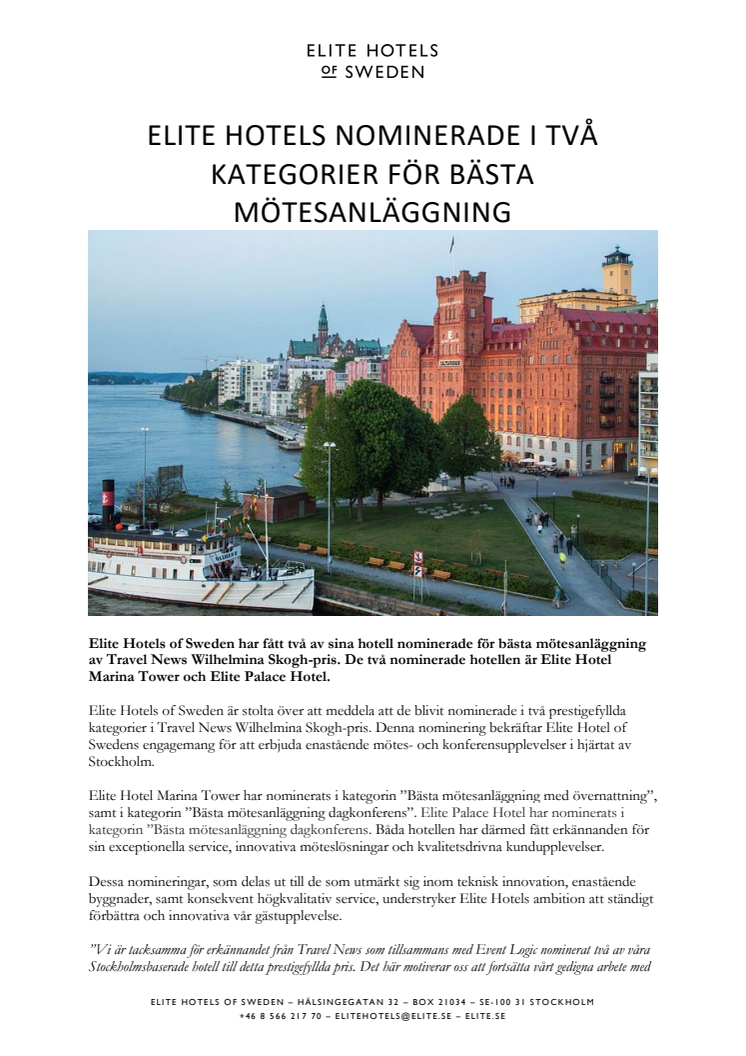 ELITE HOTELS
OF SWEDEN

ELITE HOTELS NOMINERADE I TVÅ KATEGORIER FÖR BÄSTA MÖTESANLÄGGNING

Elite Hotels of Sweden har fått två av sina hotell nominerade för bästa mötesanläggning av Travel News Wilhelmina Skogh-pris. De två nominerade hotellen är Elite Hotel Marina Tower och Elite Palace Hotel.

Elite Hotels of Sweden är stolta över att meddela att de blivit nominerade i två prestigefyllda kategorier i Travel News Wilhelmina Skogh-pris. Denna nominering bekräftar Elite Hotel of Swedens engagemang för att erbjuda enastående mötes- och konferensupplevelser i hjärtat av Stockholm.

Elite Hotel Marina Tower har nominerats i kategorin ”Bästa mötesanläggning med övernattning”, samt i kategorin ”Bästa mötesanläggning dagkonferens”. Elite Palace Hotel har nominerats i kategorin ”Bästa mötesanläggning dagkonferens. Båda hotellen har därmed fått erkännanden för sin exceptionella service, innovativa möteslösningar och kvalitetsdrivna kundupplevelser.

Dessa nomineringar, som delas ut till de som utmärkt sig inom teknisk innovation, enastående byggnader, samt konsekvent högkvalitativ service, understryker Elite Hotels ambition att ständigt förbättra och innovativa vår gästupplevelse.

”Vi är tacksamma för erkännandet från Travel News som tillsammans med Event Logic nominerat två av våra Stockholmsbaserade hotell till detta prestigefyllda pris. Det här motiverar oss att fortsätta vårt gedigna arbete med

ELITE HOTELS OF SWEDEN – HÄLSINGEGATAN 32 – BOX 21034 – SE-100 31 STOCKHOLM
+46 8 566 217 70 – ELITEHOTELS@ELITE.SE – ELITE.SE